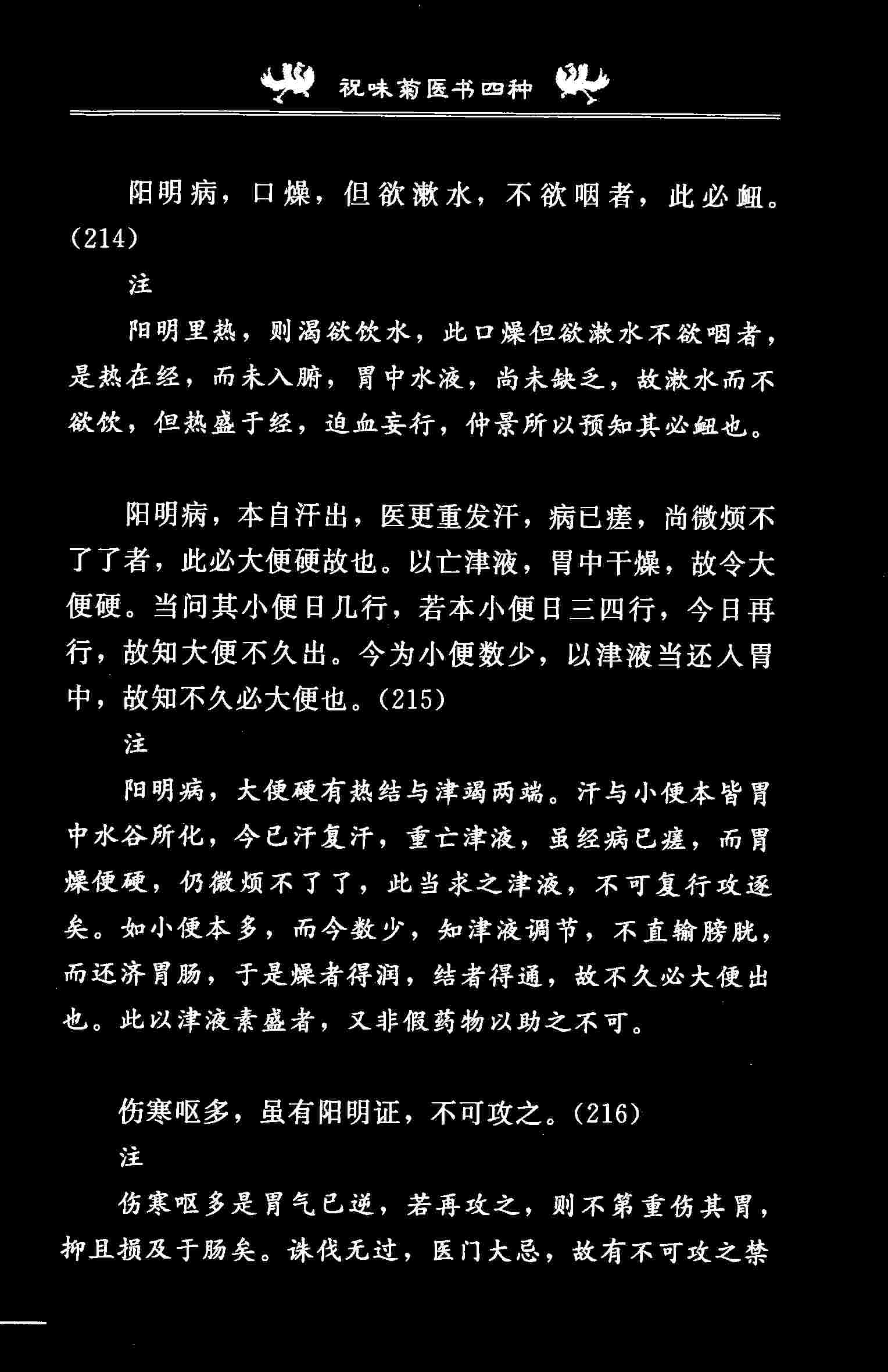 祝味菊医书四种

阳明病，口燥，但欲漱水，不欲咽者，此必衄。(214)

注

阳明里热，则渴欲饮水，此口燥但欲漱水不欲咽者，是热在经，而未入腑，胃中水液，尚未缺乏，故漱水而不欲饮，但热盛于经，迫血妄行，仲景所以预知其必衄也。

阳明病，本自汗出，医更重发汗，病已瘥，尚微烦不了了者，此必大便硬故也。以亡津液，胃中干燥，故令大便硬。当问其小便日几行，若本小便日三四行，今日再行，故知大便不久出。今为小便数少，以津液当还入胃中，故知不久必大便也。(215)

注

阳明病，大便硬有热结与津竭两端。汗与小便本皆胃中水谷所化，今已汗复汗，重亡津液，虽经病已瘥，而胃燥便硬，仍微烦不了了，此当求之津液，不可复行攻逐矣。如小便本多，而今数少，知津液调节，不直输膀胱，而还济胃肠，于是燥者得润，结者得通，故不久必大便出也。此以津液素盛者，又非假药物以助之不可。

伤寒呕多，虽有阳明证，不可攻之。(216)

注

伤寒呕多是胃气已逆，若再攻之，则不第重伤其胃，抑且损及于肠矣。诛伐无过，医门大忌，故有不可攻之禁